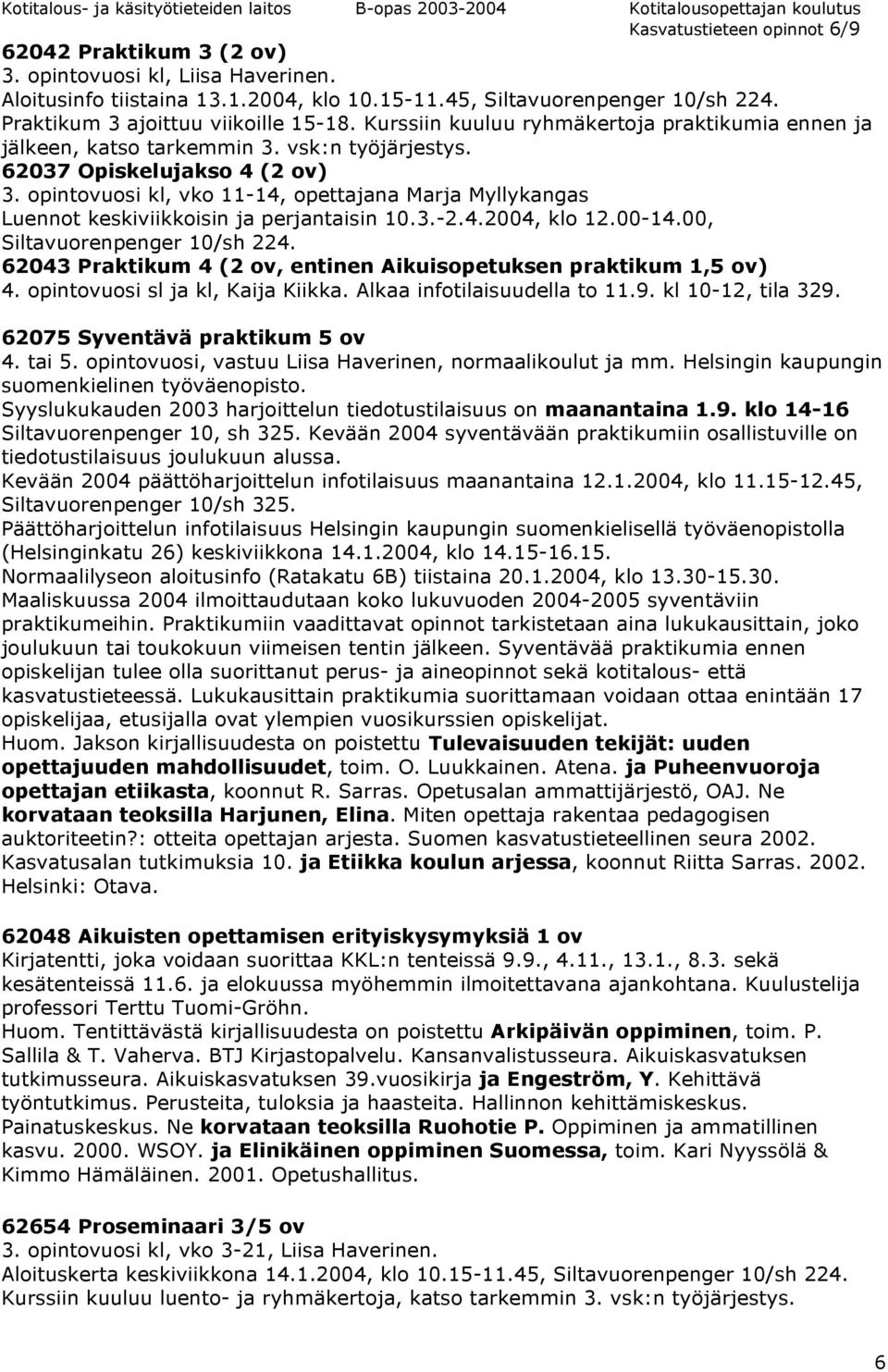 Kotitalous- ja käsityötieteiden laitos B-opas 2003-2004 Kotitalousopettajan koulutus
Kasvatustieteen opinnot 6/9

62042 Praktikum 3 (2 ov)
3. opintovuosi kl, Liisa Haverinen.
Aloitusinfo tiistaina 13.1.2004, klo 10.15-11.45, Siltavuorenpenger 10/sh 224.
Praktikum 3 ajoittuu viikoille 15-18. Kurssiin kuuluu ryhmäkertoja praktikumia ennen ja jälkeen, katso tarkemmin 3. vsk:n työjärjestys.
62037 Opiskelujakso 4 (2 ov)
3. opintovuosi kl, vko 11-14, opettajana Marja Myllykangas
Luennot keskiviikkoisin ja perjantaisin 10.3.-2.4.2004, klo 12.00-14.00, Siltavuorenpenger 10/sh 224.
62043 Praktikum 4 (2 ov, entinen Aikuisopetuksen praktikum 1,5 ov)
4. opintovuosi sl ja kl, Kaija Kiikka. Alkaa infotilaisuudella to 11.9. kl 10-12, tila 329.

62075 Syventävä praktikum 5 ov
4. tai 5. opintovuosi, vastuu Liisa Haverinen, normaalikoulut ja mm. Helsingin kaupungin suomenkielinen työväenopisto.
Syyslukukauden 2003 harjoittelun tiedotustilaisuus on maanantaina 1.9. klo 14-16 Siltavuorenpenger 10, sh 325. Kevään 2004 syventävään praktikumiin osallistuville on tiedotustilaisuus joulukuun alussa.
Kevään 2004 päättöharjoittelun infotilaisuus maanantaina 12.1.2004, klo 11.15-12.45, Siltavuorenpenger 10/sh 325.
Päättöharjoittelun infotilaisuus Helsingin kaupungin suomenkielisellä työväenopistolla (Helsinginkatu 26) keskiviikkona 14.1.2004, klo 14.15-16.15.
Normaalilyseon aloitusinfo (Ratakatu 6B) tiistaina 20.1.2004, klo 13.30-15.30.
Maaliskuussa 2004 ilmoittaudutaan koko lukuvuoden 2004-2005 syventäviin praktikumeihin. Praktikumiin vaadittavat opinnot tarkistetaan aina lukukausittain, joko joulukuun tai toukokuun viimeisen tentin jälkeen. Syventävää praktikumia ennen opiskelijan tulee olla suorittanut perus- ja aineopinnot sekä kotitalous- että kasvatustieteessä. Lukukausittain praktikumia suorittamaan voidaan ottaa enintään 17 opiskelijaa, etusijalla ovat ylempien vuosikurssien opiskelijat.
Huom. Jakson kirjallisuudesta on poistettu Tulevaisuuden tekijät: uuden opettajuuden mahdollisuudet, toim. O. Luukkainen. Atena. ja Puheenvuoroja opettajan etiikasta, koonnut R. Sarras. Opetusalan ammattijärjestö, OAJ. Ne korvataan teoksilla Harjunen, Elina. Miten opettaja rakentaa pedagogisen auktoriteetin?: otteita opettajan arjesta. Suomen kasvatustieteellinen seura 2002. Kasvatusalan tutkimuksia 10. ja Etiikka koulun arjessa, koonnut Riitta Sarras. 2002. Helsinki: Otava.

62048 Aikuisten opettamisen erityiskysymyksiä 1 ov
Kirjatentti, joka voidaan suorittaa KKL:n tenteissä 9.9., 4.11., 13.1., 8.3. sekä kesätenteissä 11.6. ja elokuussa myöhemmin ilmoitettavana ajankohtana. Kuulustelija professori Terttu Tuomi-Gröhn.
Huom. Tentittävästä kirjallisuudesta on poistettu Arkipäivän oppiminen, toim. P. Sallila & T. Vaherva. BTJ Kirjastopalvelu. Kansanvalistusseura. Aikuiskasvatuksen tutkimusseura. Aikuiskasvatuksen 39.vuosikirja ja Engeström, Y. Kehittävä työntutkimus. Perusteita, tuloksia ja haasteita. Hallinnon kehittämiskeskus. Painatuskeskus. Ne korvataan teoksilla Ruohotie P. Oppiminen ja ammatillinen kasvu. 2000. WSOY. ja Elinikäinen oppiminen Suomessa, toim. Kari Nyyssölä & Kimmo Hämäläinen. 2001. Opetushallitus.

62654 Proseminaari 3/5 ov
3. opintovuosi kl, vko 3-21, Liisa Haverinen.
Aloituskerta keskiviikkona 14.1.2004, klo 10.15-11.45, Siltavuorenpenger 10/sh 224.
Kurssiin kuuluu luento- ja ryhmäkertoja, katso tarkemmin 3. vsk:n työjärjestys.

6